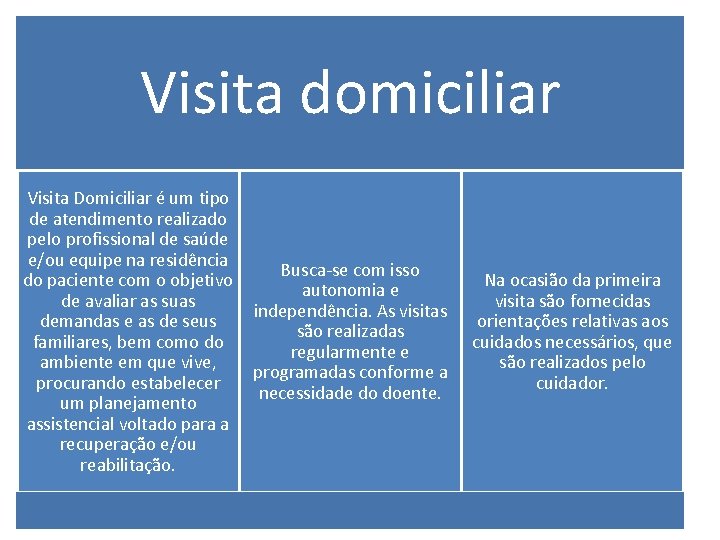 Visita domiciliar

Visita Domiciliar é um tipo de atendimento realizado pelo profissional de saúde e/ou equipe na residência do paciente com o objetivo de avaliar as suas demandas e as de seus familiares, bem como do ambiente em que vive, procurando estabelecer um planejamento assistencial voltado para a recuperação e/ou reabilitação.

Busca-se com isso autonomia e independência. As visitas são realizadas regularmente e programadas conforme a necessidade do doente.

Na ocasião da primeira visita são fornecidas orientações relativas aos cuidados necessários, que são realizados pelo cuidador.